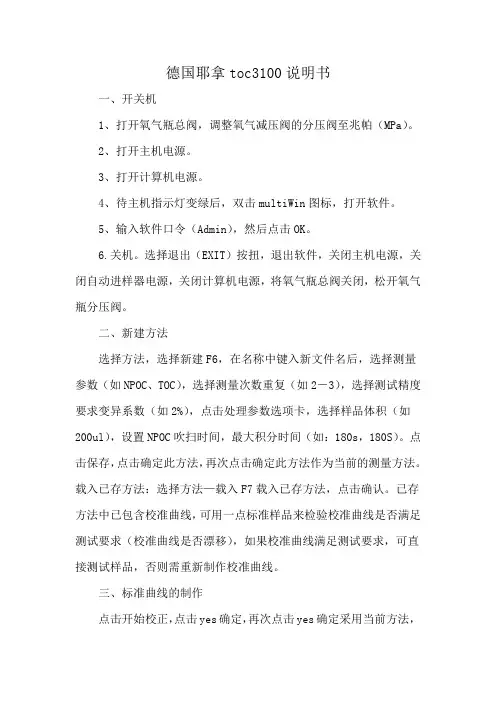 德国耶拿 toc3100 说明书

一、开关机

1、打开氧气瓶总阀，调整氧气减压阀的分压阀至兆帕（MPa）。

2、打开主机电源。

3、打开计算机电源。

4、待主机指示灯变绿后，双击 multiWin 图标，打开软件。

5、输入软件口令（Admin），然后点击 OK。

6.关机。选择退出（EXIT）按扭，退出软件，关闭主机电源，关闭自动进样器电源，关闭计算机电源，将氧气瓶总阀关闭，松开氧气瓶分压阀。

二、新建方法

选择方法，选择新建 F6，在名称中键入新文件名后，选择测量参数（如 NPOC、TOC），选择测量次数重复（如 2－3），选择测试精度要求变异系数（如 2%），点击处理参数选项卡，选择样品体积（如 200ul），设置 NPOC 吹扫时间，最大积分时间（如：180s，180S）。点击保存，点击确定此方法，再次点击确定此方法作为当前的测量方法。载入已存方法：选择方法—载入 F7 载入已存方法，点击确认。已存方法中已包含校准曲线，可用一点标准样品来检验校准曲线是否满足测试要求（校准曲线是否漂移），如果校准曲线满足测试要求，可直接测试样品，否则需重新制作校准曲线。

三、标准曲线的制作

点击开始校正，点击 yes 确定，再次点击 yes 确定采用当前方法，